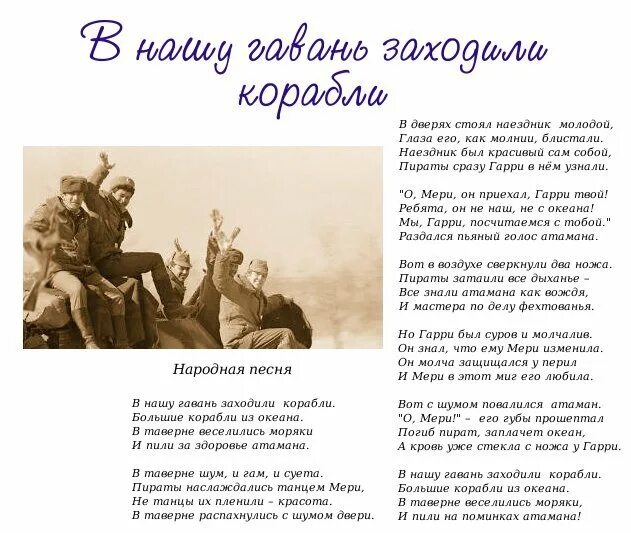 В нашу гавань заходили корабли

Народная песня

В нашу гавань заходили корабли.
Большие корабли из океана.
В таверне веселились моряки
И пили за здоровье атамана.

В таверне шум, и гам, и суета.
Пираты наслаждались танцем Мери,
Не танцы их пленили – красота.
В таверне распахнулись с шумом двери.

В дверях стоял наездник молодой,
Глаза его, как молнии, блистали.
Наездник был красивый сам собой,
Пираты сразу Гарри в нём узнали.

"О, Мери, он приехал, Гарри твой!
Ребята, он не наш, не с океана!
Мы, Гарри, посчитаемся с тобой."
Раздался пьяный голос атамана.

Вот в воздухе сверкнули два ножа.
Пираты затаили все дыханье –
Все знали атамана как вождя,
И мастера по делу фехтованья.

Но Гарри был суров и молчалив.
Он знал, что ему Мери изменила.
Он молча защищался у перил
И Мери в этот миг его любила.

Вот с шумом повалился атаман.
"О, Мери!" – его губы прошептал
Погиб пират, заплачет океан,
А кровь уже стекла с ножа у Гарри.

В нашу гавань заходили корабли.
Большие корабли из океана.
В таверне веселились моряки,
И пили на поминках атамана!